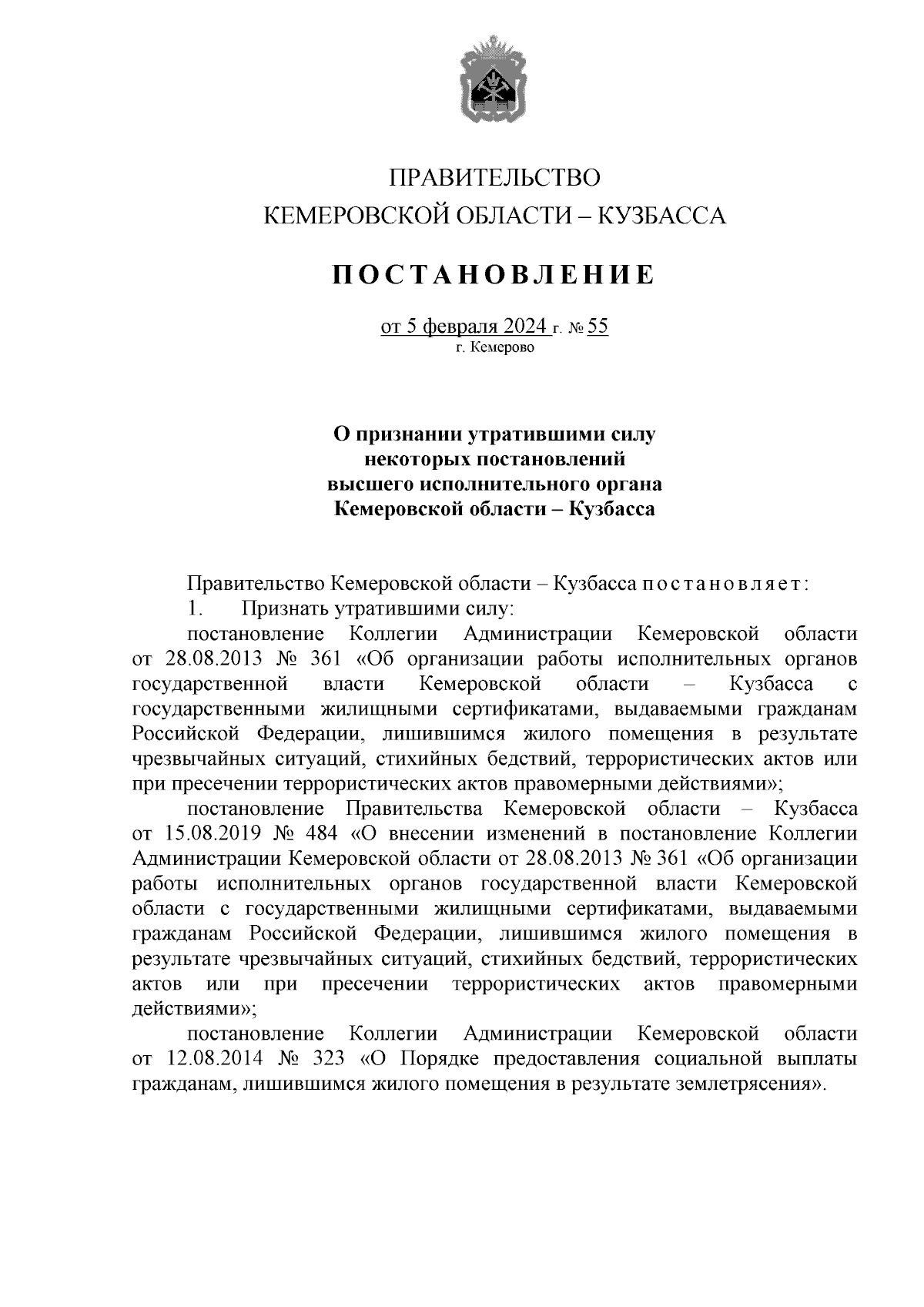 ПРАВИТЕЛЬСТВО
КЕМЕРОВСКОЙ ОБЛАСТИ – КУЗБАССА

ПОСТАНОВЛЕНИЕ

от 5 февраля 2024 г. № 55
г. Кемерово

О признании утратившими силу
некоторых постановлений
высшего исполнительного органа
Кемеровской области – Кузбасса

Правительство Кемеровской области – Кузбасса постановляет:

1. Признать утратившими силу:

постановление Коллегии Администрации Кемеровской области от 28.08.2013 № 361 «Об организации работы исполнительных органов государственной власти Кемеровской области – Кузбасса с государственными жилищными сертификатами, выдаваемыми гражданам Российской Федерации, лишившимся жилого помещения в результате чрезвычайных ситуаций, стихийных бедствий, террористических актов или при пресечении террористических актов правомерными действиями»;

постановление Правительства Кемеровской области – Кузбасса от 15.08.2019 № 484 «О внесении изменений в постановление Коллегии Администрации Кемеровской области от 28.08.2013 № 361 «Об организации работы исполнительных органов государственной власти Кемеровской области с государственными жилищными сертификатами, выдаваемыми гражданам Российской Федерации, лишившимся жилого помещения в результате чрезвычайных ситуаций, стихийных бедствий, террористических актов или при пресечении террористических актов правомерными действиями»;

постановление Коллегии Администрации Кемеровской области от 12.08.2014 № 323 «О Порядке предоставления социальной выплаты гражданам, лишившимся жилого помещения в результате землетрясения».